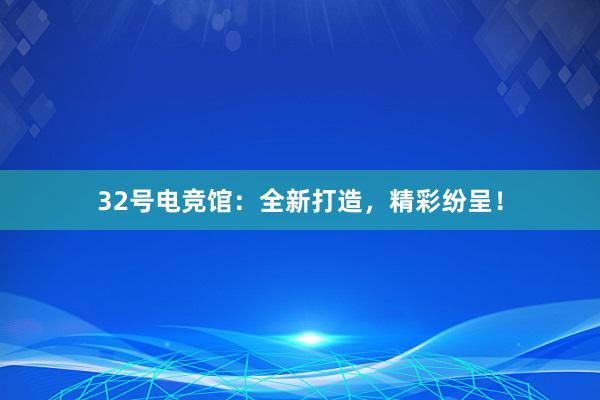 32号电竞馆：全新打造，精彩纷呈！